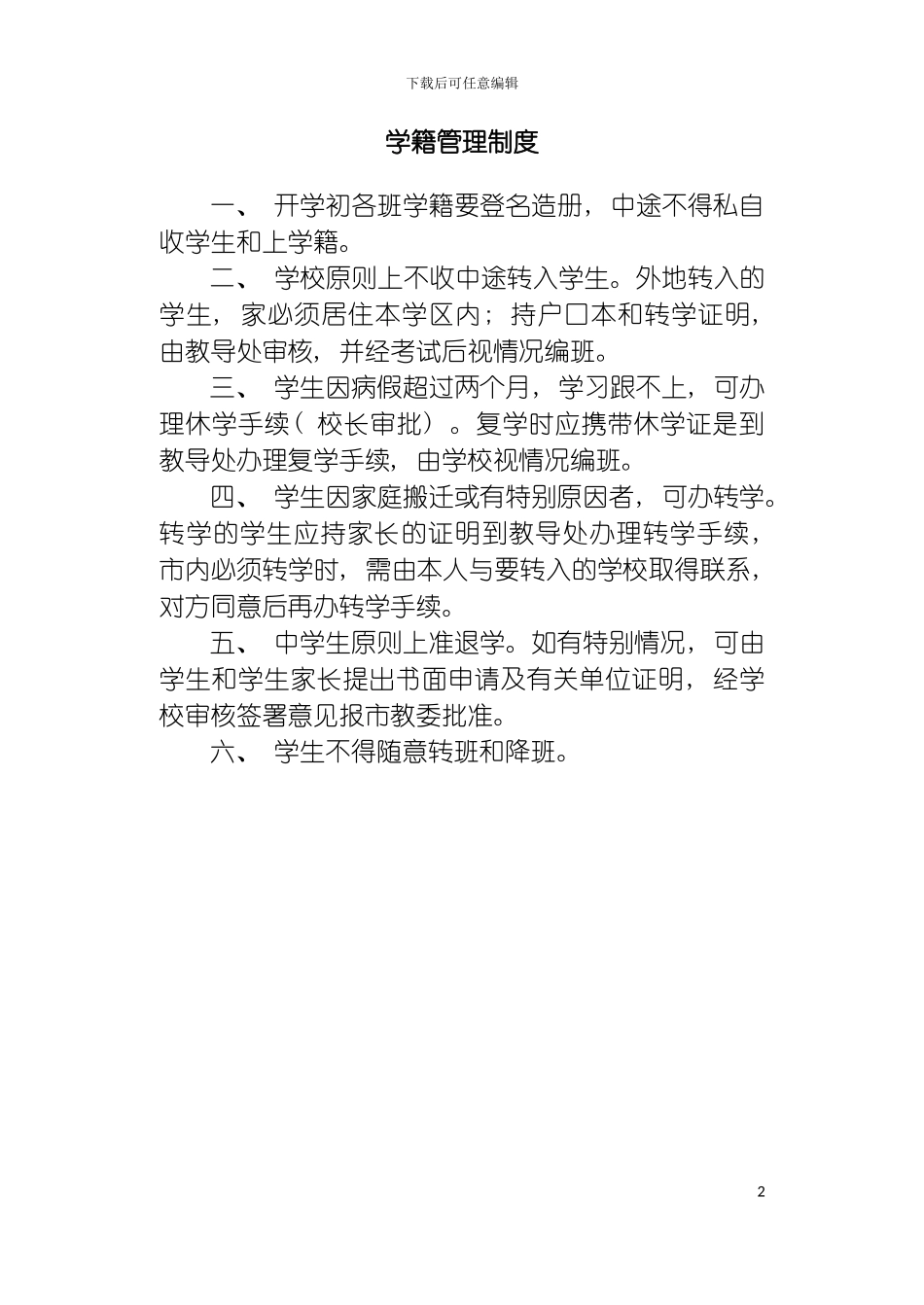 下载后可任意编辑

学籍管理制度

一、 开学初各班学籍要登名造册，中途不得私自收学生和上学籍。

二、 学校原则上不收中途转入学生。外地转入的学生，家必须居住本学区内；持户口本和转学证明，由教导处审核，并经考试后视情况编班。

三、 学生因病假超过两个月，学习跟不上，可办理休学手续（校长审批）。复学时应携带休学证是到教导处办理复学手续，由学校视情况编班。

四、 学生因家庭搬迁或有特别原因者，可办转学。转学的学生应持家长的证明到教导处办理转学手续，市内必须转学时，需由本人与要转入的学校取得联系，对方同意后再办转学手续。

五、 中学生原则上准退学。如有特别情况，可由学生和学生家长提出书面申请及有关单位证明，经学校审核签署意见报市教委批准。

六、 学生不得随意转班和降班。

2